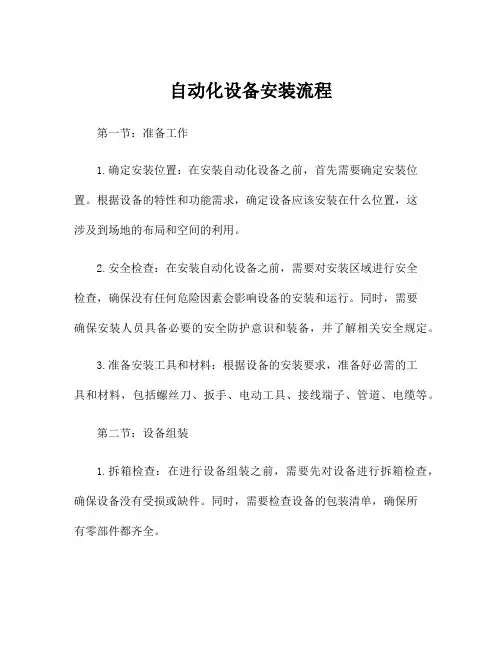 自动化设备安装流程

第一节：准备工作

1.确定安装位置：在安装自动化设备之前，首先需要确定安装位置。根据设备的特性和功能需求，确定设备应该安装在什么位置，这涉及到场地的布局和空间的利用。

2.安全检查：在安装自动化设备之前，需要对安装区域进行安全检查，确保没有任何危险因素会影响设备的安装和运行。同时，需要确保安装人员具备必要的安全防护意识和装备，并了解相关安全规定。

3.准备安装工具和材料：根据设备的安装要求，准备好必需的工具和材料，包括螺丝刀、扳手、电动工具、接线端子、管道、电缆等。

第二节：设备组装

1.拆箱检查：在进行设备组装之前，需要先对设备进行拆箱检查，确保设备没有受损或缺件。同时，需要检查设备的包装清单，确保所有零部件都齐全。